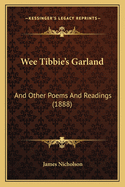 KESSINGER'S LEGACY REPRINTS

Wee Tibbie's Garland

And Other Poems And Readings (1888)

James Nicholson